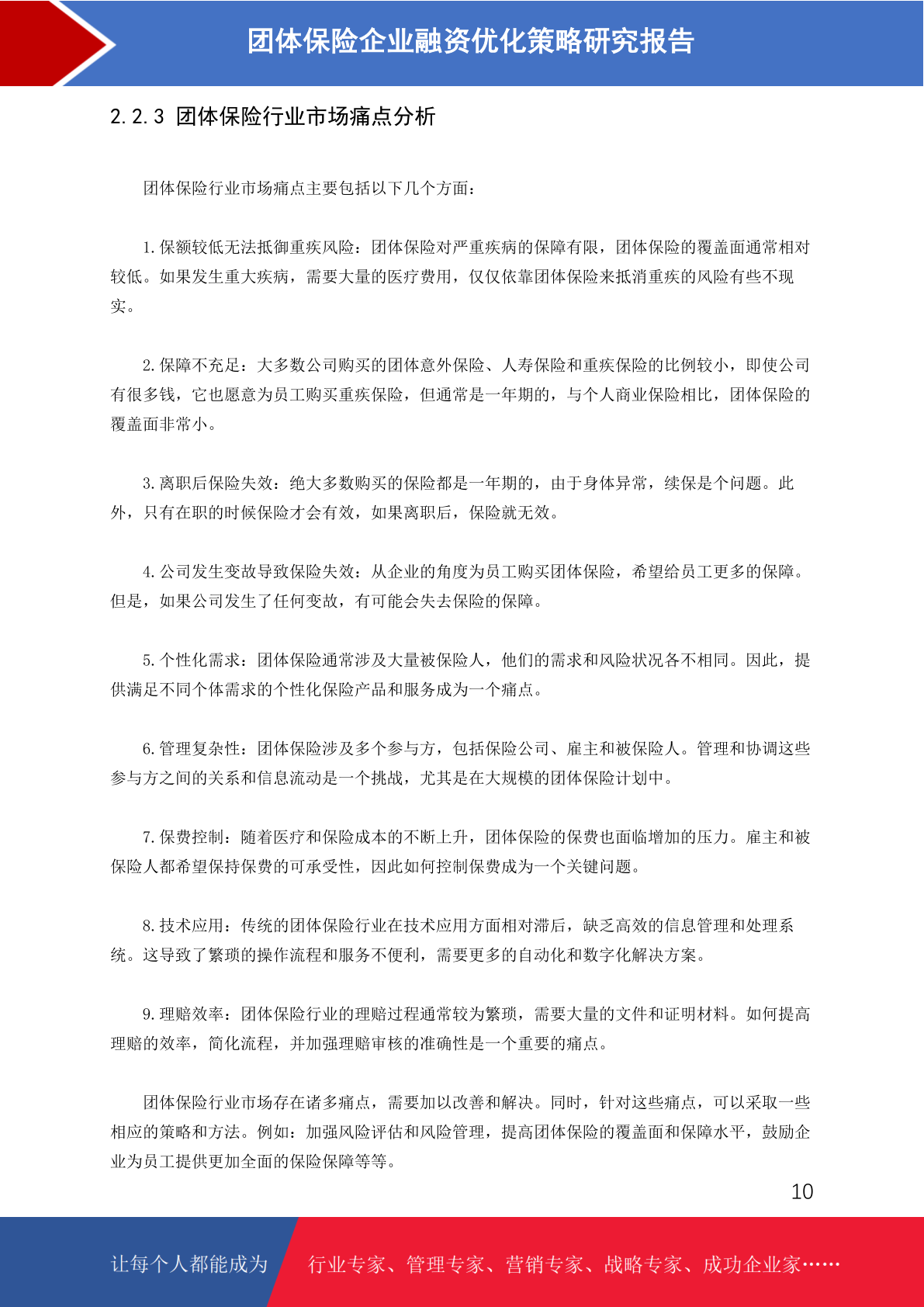 团体保险企业融资优化策略研究报告

2.2.3 团体保险行业市场痛点分析

团体保险行业市场痛点主要包括以下几个方面：

1.保额较低无法抵御重疾风险：团体保险对严重疾病的保障有限，团体保险的覆盖面通常相对较低。如果发生重大疾病，需要大量的医疗费用，仅仅依靠团体保险来抵消重疾的风险有些不现实。

2.保障不充足：大多数公司购买的团体意外保险、人寿保险和重疾保险的比例较小，即使公司有很多钱，它也愿意为员工购买重疾保险，但通常是一年期的，与个人商业保险相比，团体保险的覆盖面非常小。

3.离职后保险失效：绝大多数购买的保险都是一年期的，由于身体异常，续保是个问题。此外，只有在职的时候保险才会有效，如果离职后，保险就无效。

4.公司发生变故导致保险失效：从企业的角度为员工购买团体保险，希望给员工更多的保障。但是，如果公司发生了任何变故，有可能会失去保险的保障。

5.个性化需求：团体保险通常涉及大量被保险人，他们的需求和风险状况各不相同。因此，提供满足不同个体需求的个性化保险产品和服务成为一个痛点。

6.管理复杂性：团体保险涉及多个参与方，包括保险公司、雇主和被保险人。管理和协调这些参与方之间的关系和信息流动是一个挑战，尤其是在大规模的团体保险计划中。

7.保费控制：随着医疗和保险成本的不断上升，团体保险的保费也面临增加的压力。雇主和被保险人都希望保持保费的可承受性，因此如何控制保费成为一个关键问题。

8.技术应用：传统的团体保险行业在技术应用方面相对滞后，缺乏高效的信息管理和处理系统。这导致了繁琐的操作流程和服务不便利，需要更多的自动化和数字化解决方案。

9.理赔效率：团体保险行业的理赔过程通常较为繁琐，需要大量的文件和证明材料。如何提高理赔的效率，简化流程，并加强理赔审核的准确性是一个重要的痛点。

团体保险行业市场存在诸多痛点，需要加以改善和解决。同时，针对这些痛点，可以采取一些相应的策略和方法。例如：加强风险评估和风险管理，提高团体保险的覆盖面和保障水平，鼓励企业为员工提供更加全面的保险保障等等。

10

让每个人都能成为 行业专家、管理专家、营销专家、战略专家、成功企业家……